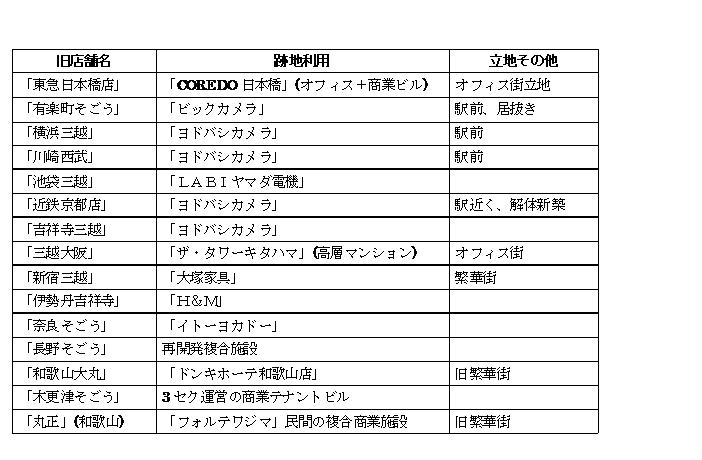 | 旧店舗名 | 跡地利用 | 立地その他 |
|---|---|---|
| 「東急日本橋店」 | 「COREDO 日本橋」（オフィス＋商業ビル） | オフィス街立地 |
| 「有楽町そごう」 | 「ビックカメラ」 | 駅前、居抜き |
| 「横浜三越」 | 「ヨドバシカメラ」 | 駅前 |
| 「川崎西武」 | 「ヨドバシカメラ」 | 駅前 |
| 「池袋三越」 | 「ＬＡＢＩヤマダ電機」 | |
| 「近鉄京都店」 | 「ヨドバシカメラ」 | 駅近く、解体新築 |
| 「吉祥寺三越」 | 「ヨドバシカメラ」 | |
| 「三越大阪」 | 「ザ・タワーキタハマ」（高層マンション） | オフィス街 |
| 「新宿三越」 | 「大塚家具」 | 繁華街 |
| 「伊勢丹吉祥寺」 | 「Ｈ＆Ｍ」 | |
| 「奈良そごう」 | 「イトーヨカドー」 | |
| 「長野そごう」 | 再開発複合施設 | |
| 「和歌山大丸」 | 「ドンキホーテ和歌山店」 | 旧繁華街 |
| 「木更津そごう」 | 3セク運営の商業テナントビル | |
| 「丸正」（和歌山） | 「フォルテワジマ」民間の複合商業施設 | 旧繁華街 |